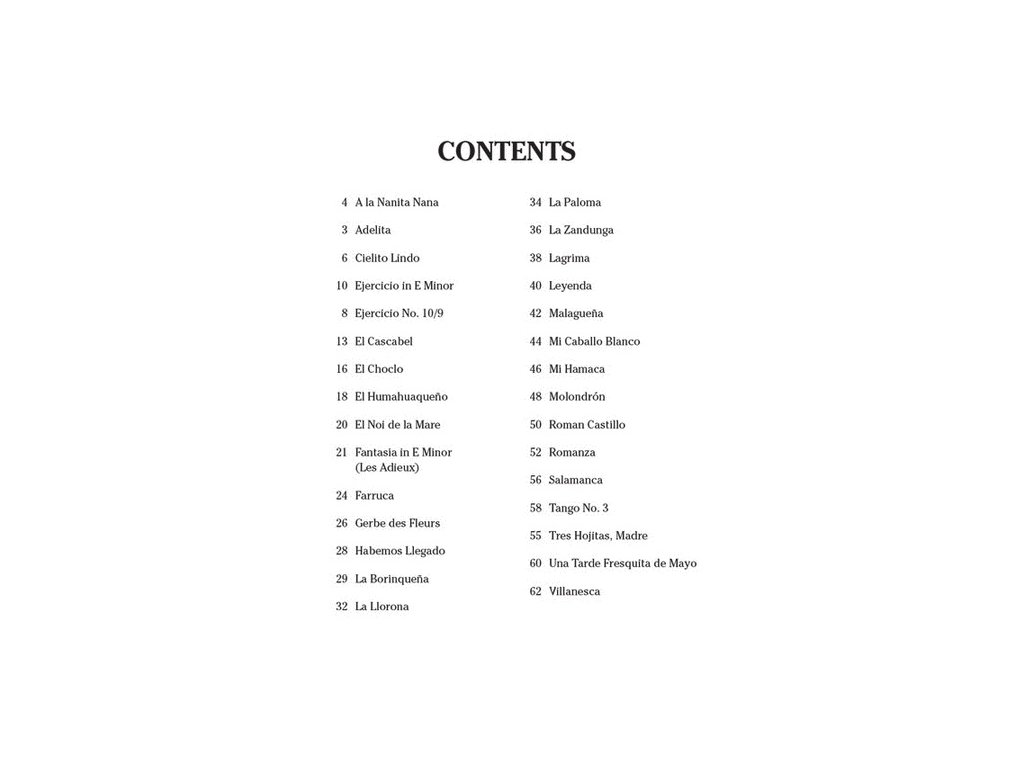 CONTENTS

4 A la Nanita Nana

3 Adelita

6 Cielito Lindo

10 Ejercicio in E Minor

8 Ejercicio No. 10/9

13 El Cascabel

16 El Choclo

18 El Humahuaqueño

20 El Noi de la Mare

21 Fantasia in E Minor (Les Adieux)

24 Farruca

26 Gerbe des Fleurs

28 Habemos Llegado

29 La Borinqueña

32 La Llorona

34 La Paloma

36 La Zandunga

38 Lagrima

40 Leyenda

42 Malagueña

44 Mi Caballo Blanco

46 Mi Hamaca

48 Molondrón

50 Roman Castillo

52 Romanza

56 Salamanca

58 Tango No. 3

55 Tres Hojitas, Madre

60 Una Tarde Fresquita de Mayo

62 Villanesca